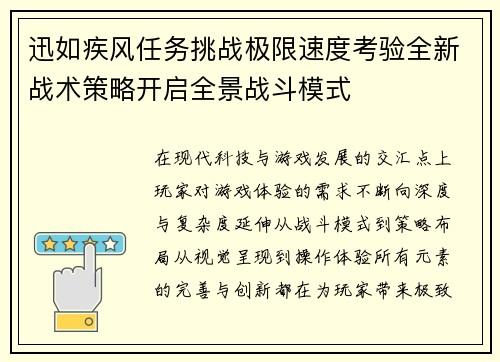 迅如疾风任务挑战极限速度考验全新战术策略开启全景战斗模式

在现代科技与游戏发展的交汇点上玩家对游戏体验的需求不断向深度与复杂度延伸从战斗模式到策略布局从视觉呈现到操作体验所有元素的完善与创新都在为玩家带来极致